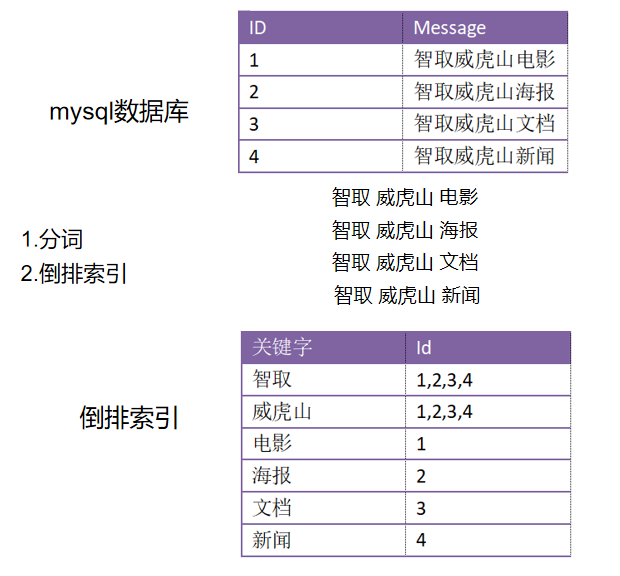 mysql数据库

| ID | Message |
|---|---|
| 1 | 智取威虎山电影 |
| 2 | 智取威虎山海报 |
| 3 | 智取威虎山文档 |
| 4 | 智取威虎山新闻 |

1.分词
2.倒排索引

智取 威虎山 电影
智取 威虎山 海报
智取 威虎山 文档
智取 威虎山 新闻

倒排索引

| 关键字 | Id |
|---|---|
| 智取 | 1,2,3,4 |
| 威虎山 | 1,2,3,4 |
| 电影 | 1 |
| 海报 | 2 |
| 文档 | 3 |
| 新闻 | 4 |